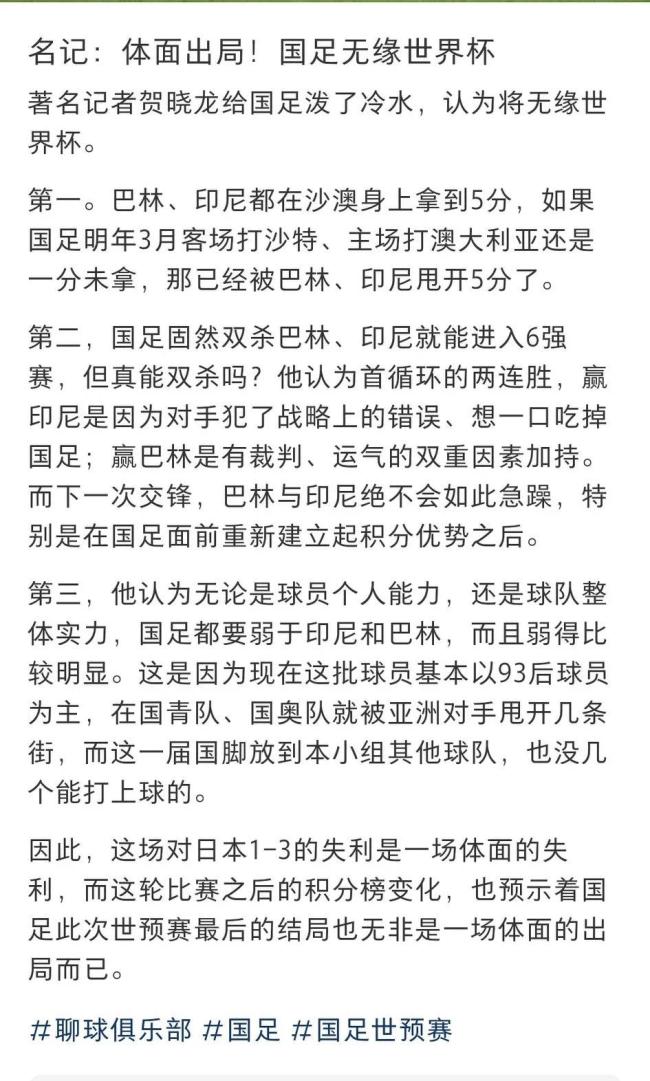 名记：体面出局！国足无缘世界杯

著名记者贺晓龙给国足泼了冷水，认为将无缘世界杯。

第一。巴林、印尼都在沙澳身上拿到5分，如果国足明年3月客场打沙特、主场打澳大利亚还是一分未拿，那已经被巴林、印尼甩开5分了。

第二，国足固然双杀巴林、印尼就能进入6强赛，但真能双杀吗？他认为首循环的两连胜，赢印尼是因为对手犯了战略上的错误、想一口吃掉国足；赢巴林是有裁判、运气的双重因素加持。而下一次交锋，巴林与印尼绝不会如此急躁，特别是在国足面前重新建立起积分优势之后。

第三，他认为无论是球员个人能力，还是球队整体实力，国足都要弱于印尼和巴林，而且弱得比较明显。这是因为现在这批球员基本以93后球员为主，在国青队、国奥队就被亚洲对手甩开几条街，而这一届国脚放到本小组其他球队，也没几个能打上球的。

因此，这场对日本1-3的失利是一场体面的失利，而这轮比赛之后的积分榜变化，也预示着国足此次世预赛最后的结局也无非是一场体面的出局而已。

#聊球俱乐部 #国足 #国足世预赛